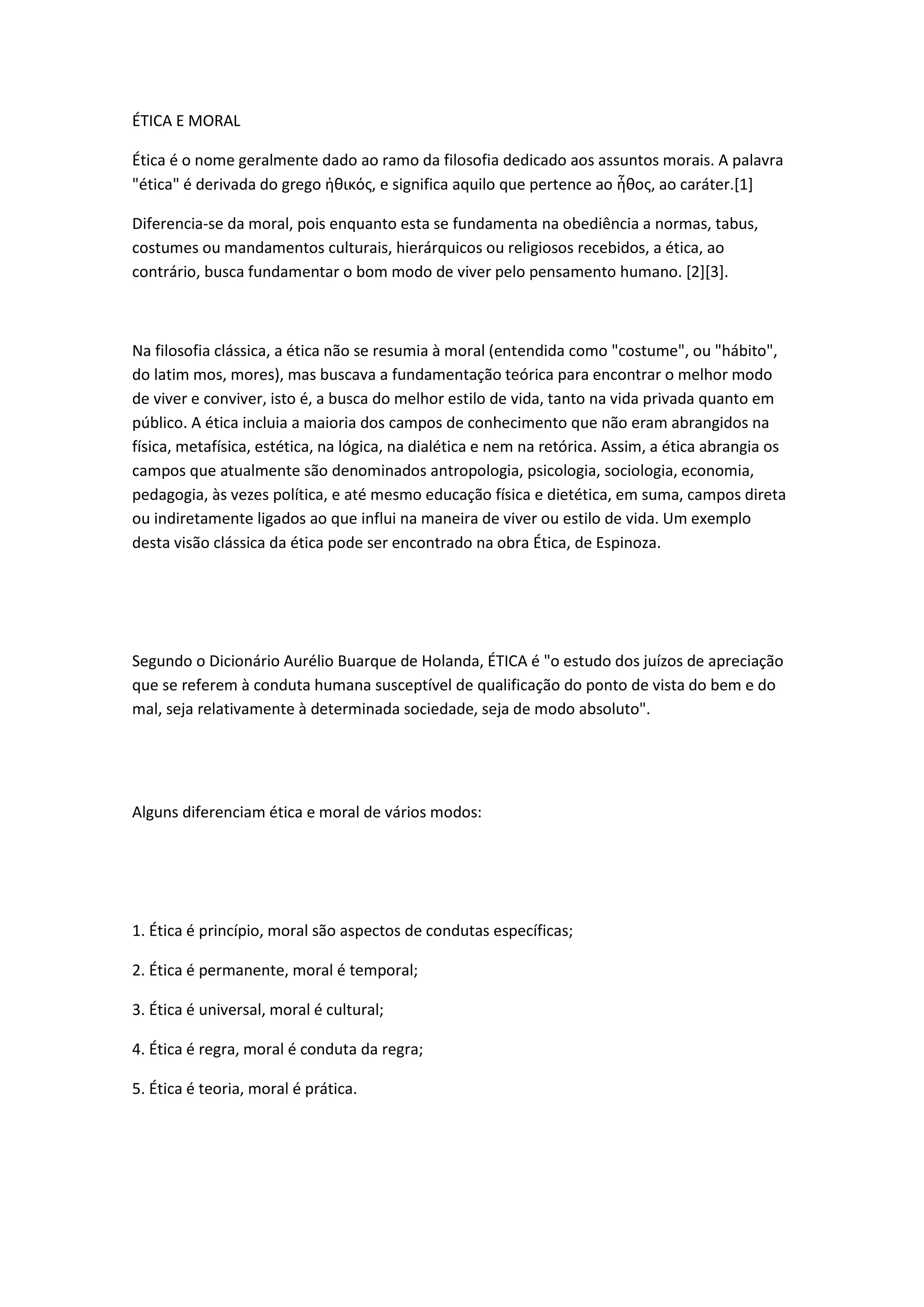 ÉTICA E MORAL

Ética é o nome geralmente dado ao ramo da filosofia dedicado aos assuntos morais. A palavra "ética" é derivada do grego ἠθικός, e significa aquilo que pertence ao ἦθος, ao caráter.[1]

Diferencia-se da moral, pois enquanto esta se fundamenta na obediência a normas, tabus, costumes ou mandamentos culturais, hierárquicos ou religiosos recebidos, a ética, ao contrário, busca fundamentar o bom modo de viver pelo pensamento humano. [2][3].

Na filosofia clássica, a ética não se resumia à moral (entendida como "costume", ou "hábito", do latim mos, mores), mas buscava a fundamentação teórica para encontrar o melhor modo de viver e conviver, isto é, a busca do melhor estilo de vida, tanto na vida privada quanto em público. A ética incluia a maioria dos campos de conhecimento que não eram abrangidos na física, metafísica, estética, na lógica, na dialética e nem na retórica. Assim, a ética abrangia os campos que atualmente são denominados antropologia, psicologia, sociologia, economia, pedagogia, às vezes política, e até mesmo educação física e dietética, em suma, campos direta ou indiretamente ligados ao que influi na maneira de viver ou estilo de vida. Um exemplo desta visão clássica da ética pode ser encontrado na obra Ética, de Espinoza.

Segundo o Dicionário Aurélio Buarque de Holanda, ÉTICA é "o estudo dos juízos de apreciação que se referem à conduta humana susceptível de qualificação do ponto de vista do bem e do mal, seja relativamente à determinada sociedade, seja de modo absoluto".

Alguns diferenciam ética e moral de vários modos:

1. Ética é princípio, moral são aspectos de condutas específicas;

2. Ética é permanente, moral é temporal;

3. Ética é universal, moral é cultural;

4. Ética é regra, moral é conduta da regra;

5. Ética é teoria, moral é prática.